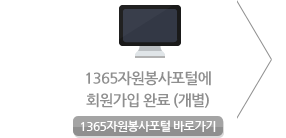 1365자원봉사포털에 회원가입 완료 (개별)

1365자원봉사포털 바로가기